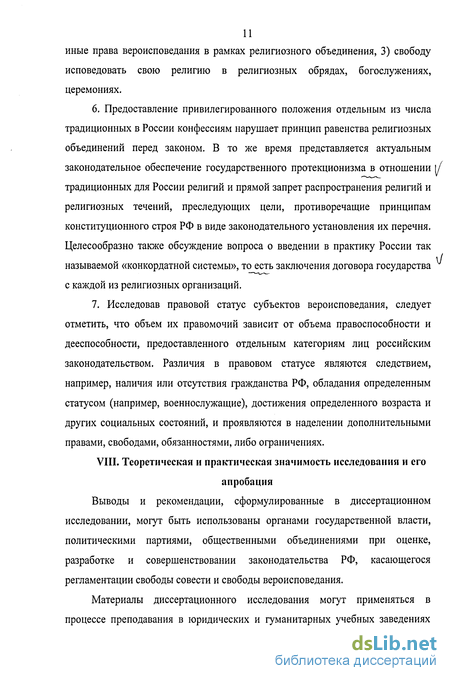 11

иные права вероисповедания в рамках религиозного объединения, 3) свободу исповедовать свою религию в религиозных обрядах, богослужениях, церемониях.

6. Предоставление привилегированного положения отдельным из числа традиционных в России конфессиям нарушает принцип равенства религиозных объединений перед законом. В то же время представляется актуальным законодательное обеспечение государственного протекционизма в отношении традиционных для России религий и прямой запрет распространения религий и религиозных течений, преследующих цели, противоречащие принципам конституционного строя РФ в виде законодательного установления их перечня. Целесообразно также обсуждение вопроса о введении в практику России так называемой «конкордатной системы», то есть заключения договора государства с каждой из религиозных организаций.

7. Исследовав правовой статус субъектов вероисповедания, следует отметить, что объем их правомочий зависит от объема правоспособности и дееспособности, предоставленного отдельным категориям лиц российским законодательством. Различия в правовом статусе являются следствием, например, наличия или отсутствия гражданства РФ, обладания определенным статусом (например, военнослужащие), достижения определенного возраста и других социальных состояний, и проявляются в наделении дополнительными правами, свободами, обязанностями, либо ограничениях.

VIII. Теоретическая и практическая значимость исследования и его апробация

Выводы и рекомендации, сформулированные в диссертационном исследовании, могут быть использованы органами государственной власти, политическими партиями, общественными объединениями при оценке, разработке и совершенствовании законодательства РФ, касающегося регламентации свободы совести и свободы вероисповедания.

Материалы диссертационного исследования могут применяться в процессе преподавания в юридических и гуманитарных учебных заведениях

dsLib.net
библиотека диссертаций